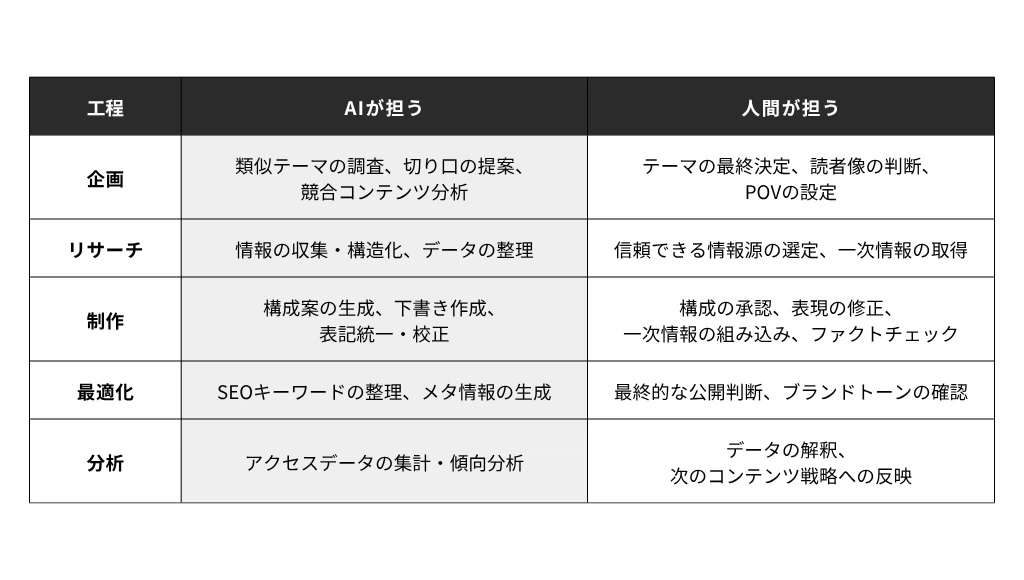 | 工程 | AIが担う | 人間が担う |
|---|---|---|
| 企画 | 類似テーマの調査、切り口の提案、競合コンテンツ分析 | テーマの最終決定、読者像の判断、POVの設定 |
| リサーチ | 情報の収集・構造化、データの整理 | 信頼できる情報源の選定、一次情報の取得 |
| 制作 | 構成案の生成、下書き作成、表記統一・校正 | 構成の承認、表現の修正、一次情報の組み込み、ファクトチェック |
| 最適化 | SEOキーワードの整理、メタ情報の生成 | 最終的な公開判断、ブランドトーンの確認 |
| 分析 | アクセスデータの集計・傾向分析 | データの解釈、次のコンテンツ戦略への反映 |